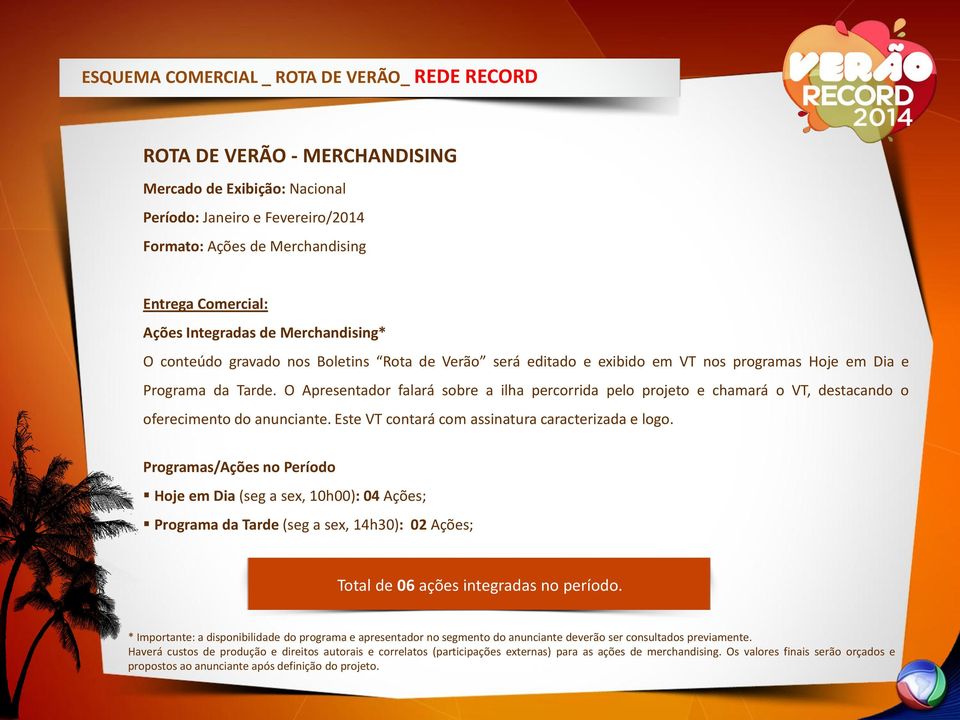 ESQUEMA COMERCIAL _ ROTA DE VERÃO_ REDE RECORD

VERÃO RECORD 2014

ROTA DE VERÃO - MERCHANDISING

Mercado de Exibição: Nacional

Período: Janeiro e Fevereiro/2014

Formato: Ações de Merchandising

Entrega Comercial:

Ações Integradas de Merchandising*

O conteúdo gravado nos Boletins “Rota de Verão” será editado e exibido em VT nos programas Hoje em Dia e Programa da Tarde. O Apresentador falará sobre a ilha percorrida pelo projeto e chamará o VT, destacando o oferecimento do anunciante. Este VT contará com assinatura caracterizada e logo.

Programas/Ações no Período

▪ Hoje em Dia (seg a sex, 10h00): 04 Ações;

▪ Programa da Tarde (seg a sex, 14h30): 02 Ações;

Total de 06 ações integradas no período.

* Importante: a disponibilidade do programa e apresentador no segmento do anunciante deverão ser consultados previamente.
Haverá custos de produção e direitos autorais e correlatos (participações externas) para as ações de merchandising. Os valores finais serão orçados e propostos ao anunciante após definição do projeto.